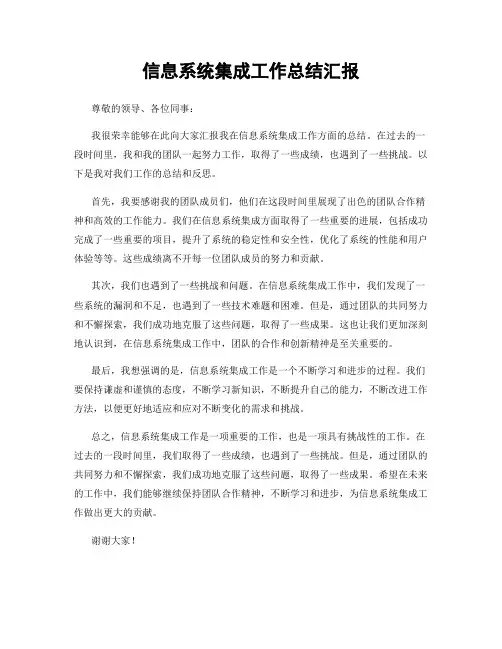 信息系统集成工作总结汇报

尊敬的领导、各位同事：

我很荣幸能够在此向大家汇报我在信息系统集成工作方面的总结。在过去的一段时间里，我和我的团队一起努力工作，取得了一些成绩，也遇到了一些挑战。以下是我对我们工作的总结和反思。

首先，我要感谢我的团队成员们，他们在这段时间里展现了出色的团队合作精神和高效的工作能力。我们在信息系统集成方面取得了一些重要的进展，包括成功完成了一些重要的项目，提升了系统的稳定性和安全性，优化了系统的性能和用户体验等等。这些成绩离不开每一位团队成员的努力和贡献。

其次，我们也遇到了一些挑战和问题。在信息系统集成工作中，我们发现了一些系统的漏洞和不足，也遇到了一些技术难题和困难。但是，通过团队的共同努力和不懈探索，我们成功地克服了这些问题，取得了一些成果。这也让我们更加深刻地认识到，在信息系统集成工作中，团队的合作和创新精神是至关重要的。

最后，我想强调的是，信息系统集成工作是一个不断学习和进步的过程。我们要保持谦虚和谨慎的态度，不断学习新知识，不断提升自己的能力，不断改进工作方法，以便更好地适应和应对不断变化的需求和挑战。

总之，信息系统集成工作是一项重要的工作，也是一项具有挑战性的工作。在过去的一段时间里，我们取得了一些成绩，也遇到了一些挑战。但是，通过团队的共同努力和不懈探索，我们成功地克服了这些问题，取得了一些成果。希望在未来的工作中，我们能够继续保持团队合作精神，不断学习和进步，为信息系统集成工作做出更大的贡献。

谢谢大家！